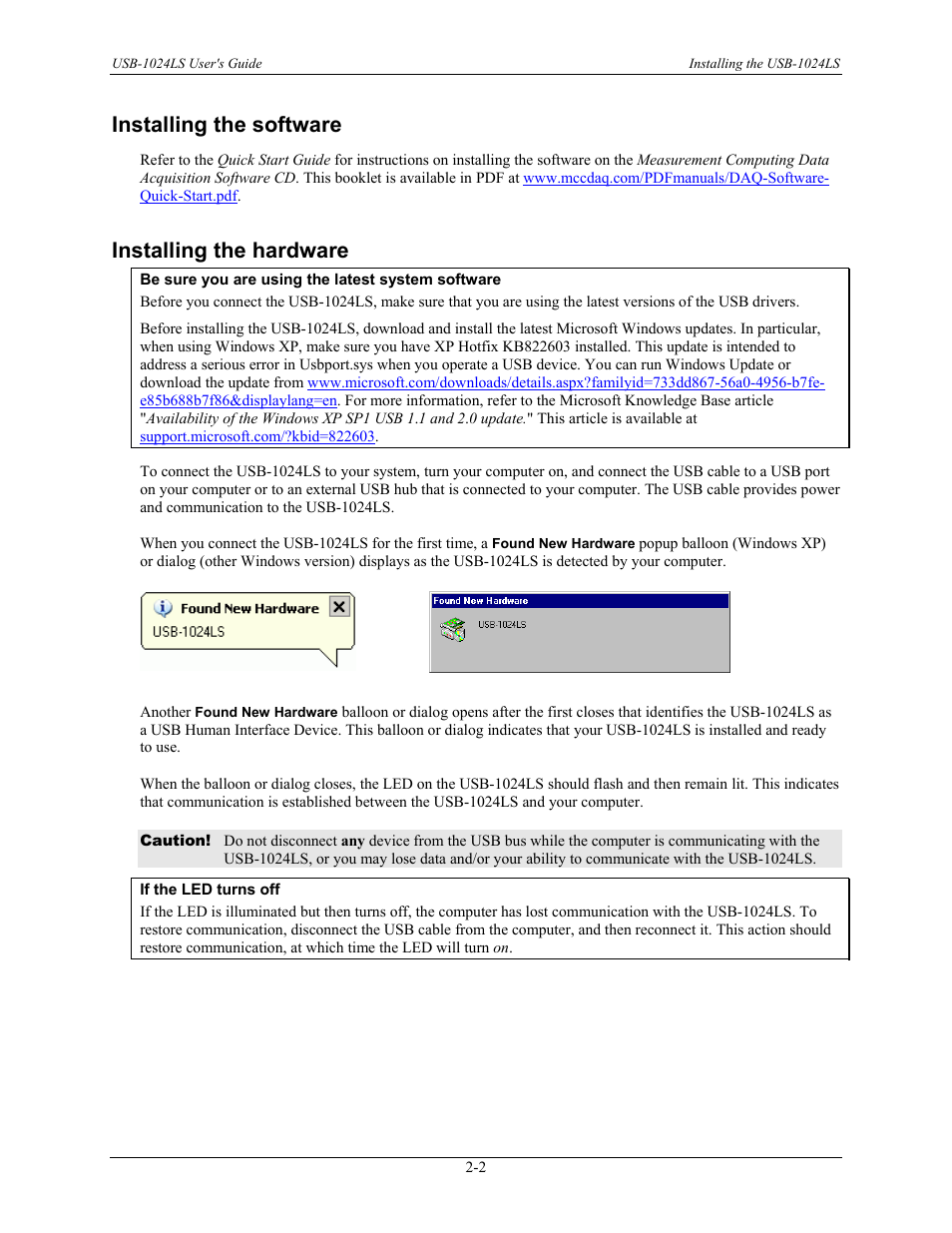 USB-1024LS User's Guide

Installing the USB-1024LS

Installing the software

Refer to the Quick Start Guide for instructions on installing the software on the Measurement Computing Data Acquisition Software CD. This booklet is available in PDF at www.mccdaq.com/PDFmanuals/DAQ-Software-Quick-Start.pdf.

Installing the hardware

Be sure you are using the latest system software

Before you connect the USB-1024LS, make sure that you are using the latest versions of the USB drivers.

Before installing the USB-1024LS, download and install the latest Microsoft Windows updates. In particular, when using Windows XP, make sure you have XP Hotfix KB822603 installed. This update is intended to address a serious error in Usbport.sys when you operate a USB device. You can run Windows Update or download the update from www.microsoft.com/downloads/details.aspx?familyid=733dd867-56a0-4956-b7fe-e85b688b7f86&displaylang=en. For more information, refer to the Microsoft Knowledge Base article "Availability of the Windows XP SP1 USB 1.1 and 2.0 update." This article is available at support.microsoft.com/?kbid=822603.

To connect the USB-1024LS to your system, turn your computer on, and connect the USB cable to a USB port on your computer or to an external USB hub that is connected to your computer. The USB cable provides power and communication to the USB-1024LS.

When you connect the USB-1024LS for the first time, a Found New Hardware popup balloon (Windows XP) or dialog (other Windows version) displays as the USB-1024LS is detected by your computer.

Found New Hardware
USB-1024LS

Found New Hardware
USB-1024LS

Another Found New Hardware balloon or dialog opens after the first closes that identifies the USB-1024LS as a USB Human Interface Device. This balloon or dialog indicates that your USB-1024LS is installed and ready to use.

When the balloon or dialog closes, the LED on the USB-1024LS should flash and then remain lit. This indicates that communication is established between the USB-1024LS and your computer.

Caution! Do not disconnect any device from the USB bus while the computer is communicating with the USB-1024LS, or you may lose data and/or your ability to communicate with the USB-1024LS.

If the LED turns off

If the LED is illuminated but then turns off, the computer has lost communication with the USB-1024LS. To restore communication, disconnect the USB cable from the computer, and then reconnect it. This action should restore communication, at which time the LED will turn on.

2-2